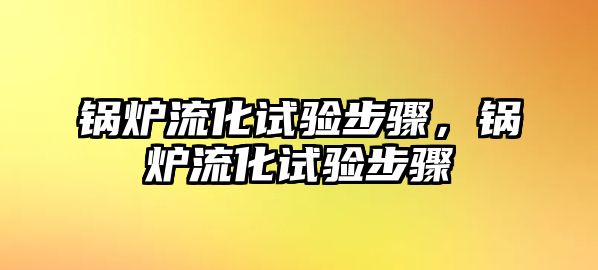 锅炉流化试验步骤，锅炉流化试验步骤